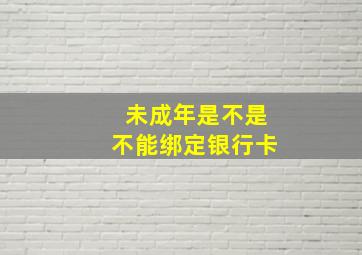 未成年是不是
不能绑定银行卡